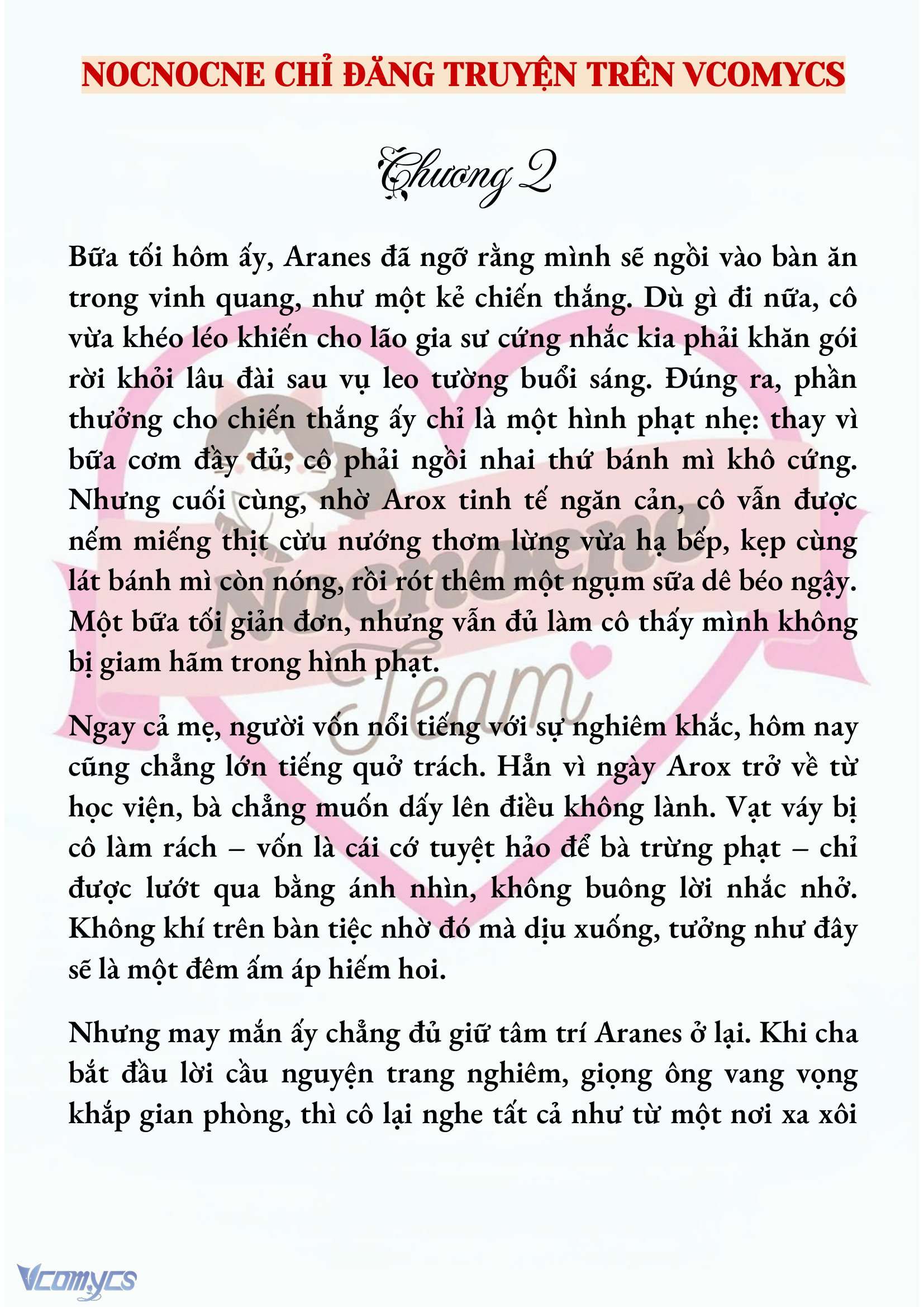 NOCNOCNE CHỈ ĐĂNG TRUYỆN TRÊN VCOMYCS

Chương 2

Bữa tối hôm ấy, Aranes đã ngỡ rằng mình sẽ ngồi vào bàn ăn trong vinh quang, như một kẻ chiến thắng. Dù gì đi nữa, cô vừa khéo léo khiến cho lão gia sư cứng nhắc kia phải khăn gói rời khỏi lâu đài sau vụ leo tường buổi sáng. Đúng ra, phần thưởng cho chiến thắng ấy chỉ là một hình phạt nhẹ: thay vì bữa cơm đầy đủ, cô phải ngồi nhai thứ bánh mì khô cứng. Nhưng cuối cùng, nhờ Arox tinh tế ngăn cản, cô vẫn được nếm miếng thịt cừu nướng thơm lừng vừa hạ bếp, kẹp cùng lát bánh mì còn nóng, rồi rót thêm một ngụm sữa dê béo ngậy. Một bữa tối giản đơn, nhưng vẫn đủ làm cô thấy mình không bị giam hãm trong hình phạt.

Ngay cả mẹ, người vốn nổi tiếng với sự nghiêm khắc, hôm nay cũng chẳng lớn tiếng quở trách. Hẳn vì ngày Arox trở về từ học viện, bà chẳng muốn dấy lên điều không lành. Vạt váy bị cô làm rách – vốn là cái cớ tuyệt hảo để bà trừng phạt – chỉ được lướt qua bằng ánh nhìn, không buông lời nhắc nhở. Không khí trên bàn tiệc nhờ đó mà dịu xuống, tưởng như đây sẽ là một đêm ấm áp hiếm hoi.

Nhưng may mắn ấy chẳng đủ giữ tâm trí Aranes ở lại. Khi cha bắt đầu lời cầu nguyện trang nghiêm, giọng ông vang vọng khắp gian phòng, thì cô lại nghe tất cả như từ một nơi xa xôi

Nocnocne Team

Vcomycs